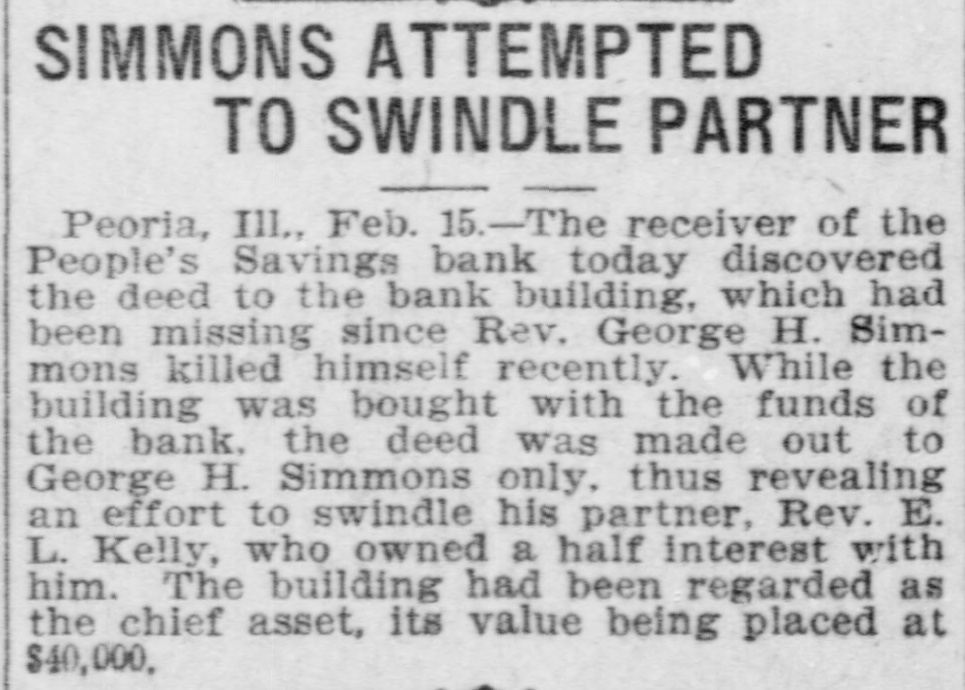 SIMMONS ATTEMPTED TO SWINDLE PARTNER

Peoria, Ill., Feb. 15.—The receiver of the People's Savings bank today discovered the deed to the bank building, which had been missing since Rev. George H. Simmons killed himself recently. While the building was bought with the funds of the bank, the deed was made out to George H. Simmons only, thus revealing an effort to swindle his partner, Rev. E. L. Kelly, who owned a half interest with him. The building had been regarded as the chief asset, its value being placed at $40,000.